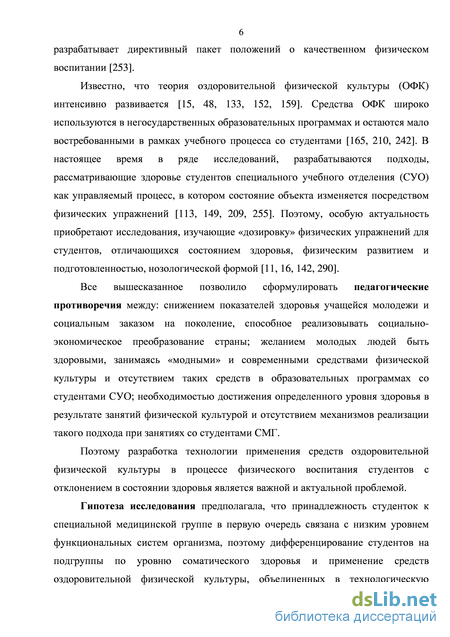 6

разрабатывает директивный пакет положений о качественном физическом воспитании [253].

Известно, что теория оздоровительной физической культуры (ОФК) интенсивно развивается [15, 48, 133, 152, 159]. Средства ОФК широко используются в негосударственных образовательных программах и остаются мало востребованными в рамках учебного процесса со студентами [165, 210, 242]. В настоящее время в ряде исследований, разрабатываются подходы, рассматривающие здоровье студентов специального учебного отделения (СУО) как управляемый процесс, в котором состояние объекта изменяется посредством физических упражнений [113, 149, 209, 255]. Поэтому, особую актуальность приобретают исследования, изучающие «дозировку» физических упражнений для студентов, отличающихся состоянием здоровья, физическим развитием и подготовленностью, нозологической формой [11, 16, 142, 290].

Все вышесказанное позволило сформулировать педагогические противоречия между: снижением показателей здоровья учащейся молодежи и социальным заказом на поколение, способное реализовывать социально-экономическое преобразование страны; желанием молодых людей быть здоровыми, занимаясь «модными» и современными средствами физической культуры и отсутствием таких средств в образовательных программах со студентами СУО; необходимостью достижения определенного уровня здоровья в результате занятий физической культурой и отсутствием механизмов реализации такого подхода при занятиях со студентами СМГ.

Поэтому разработка технологии применения средств оздоровительной физической культуры в процессе физического воспитания студентов с отклонением в состоянии здоровья является важной и актуальной проблемой.

Гипотеза исследования предполагала, что принадлежность студенток к специальной медицинской группе в первую очередь связана с низким уровнем функциональных систем организма, поэтому дифференцирование студентов на подгруппы по уровню соматического здоровья и применение средств оздоровительной физической культуры, объединенных в технологическую

dsLib.net
библиотека диссертаций